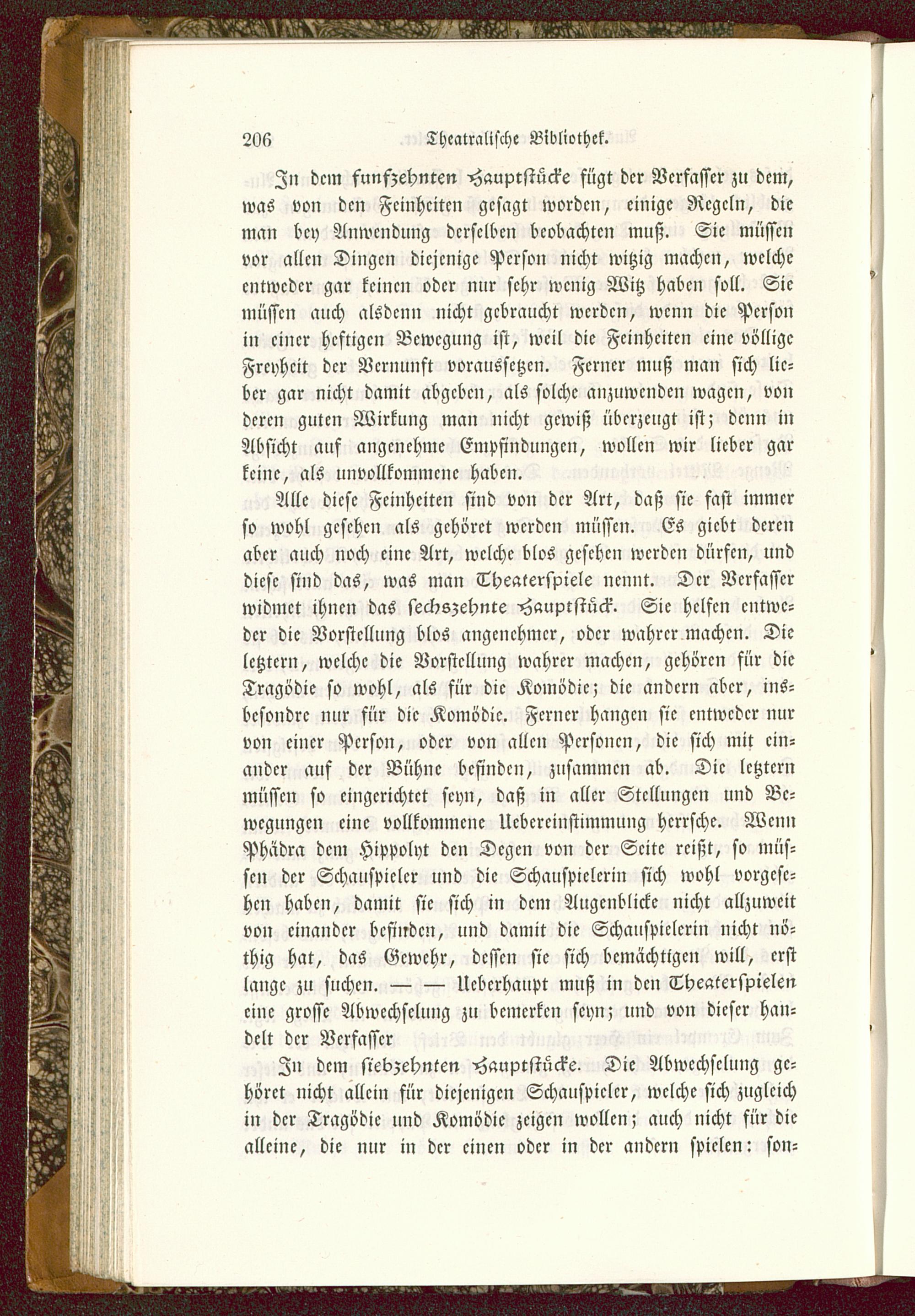 206 Theatralische Bibliothek.

In dem funfzehnten Hauptstücke fügt der Verfasser zu dem, was von den Feinheiten gesagt worden, einige Regeln, die man bey Anwendung derselben beobachten muß. Sie müssen vor allen Dingen diejenige Person nicht witzig machen, welche entweder gar keinen oder nur sehr wenig Witz haben soll. Sie müssen auch alsdenn nicht gebraucht werden, wenn die Person in einer heftigen Bewegung ist, weil die Feinheiten eine völlige Freyheit der Vernunft voraussetzen. Ferner muß man sich lieber gar nicht damit abgeben, als solche anzuwenden wagen, von deren guten Wirkung man nicht gewiß überzeugt ist; denn in Absicht auf angenehme Empfindungen, wollen wir lieber gar keine, als unvollkommene haben.

Alle diese Feinheiten sind von der Art, daß sie fast immer so wohl gesehen als gehöret werden müssen. Es giebt deren aber auch noch eine Art, welche blos gesehen werden dürfen, und diese sind das, was man Theaterspiele nennt. Der Verfasser widmet ihnen das sechszehnte Hauptstück. Sie helfen entweder die Vorstellung blos angenehmer, oder wahrer machen. Die letztern, welche die Vorstellung wahrer machen, gehören für die Tragödie so wohl, als für die Komödie; die andern aber, insbesondre nur für die Komödie. Ferner hangen sie entweder nur von einer Person, oder von allen Personen, die sich mit einander auf der Bühne befinden, zusammen ab. Die letztern müssen so eingerichtet seyn, daß in aller Stellungen und Bewegungen eine vollkommene Uebereinstimmung herrsche. Wenn Phädra dem Hippolyt den Degen von der Seite reißt, so müssen der Schauspieler und die Schauspielerin sich wohl vorgesehen haben, damit sie sich in dem Augenblicke nicht allzuweit von einander befinden, und damit die Schauspielerin nicht nöthig hat, das Gewehr, dessen sie sich bemächtigen will, erst lange zu suchen. — — Ueberhaupt muß in den Theaterspielen eine grosse Abwechselung zu bemerken seyn; und von dieser handelt der Verfasser

In dem siebzehnten Hauptstücke. Die Abwechselung gehöret nicht allein für diejenigen Schauspieler, welche sich zugleich in der Tragödie und Komödie zeigen wollen; auch nicht für die alleine, die nur in der einen oder in der andern spielen: son=